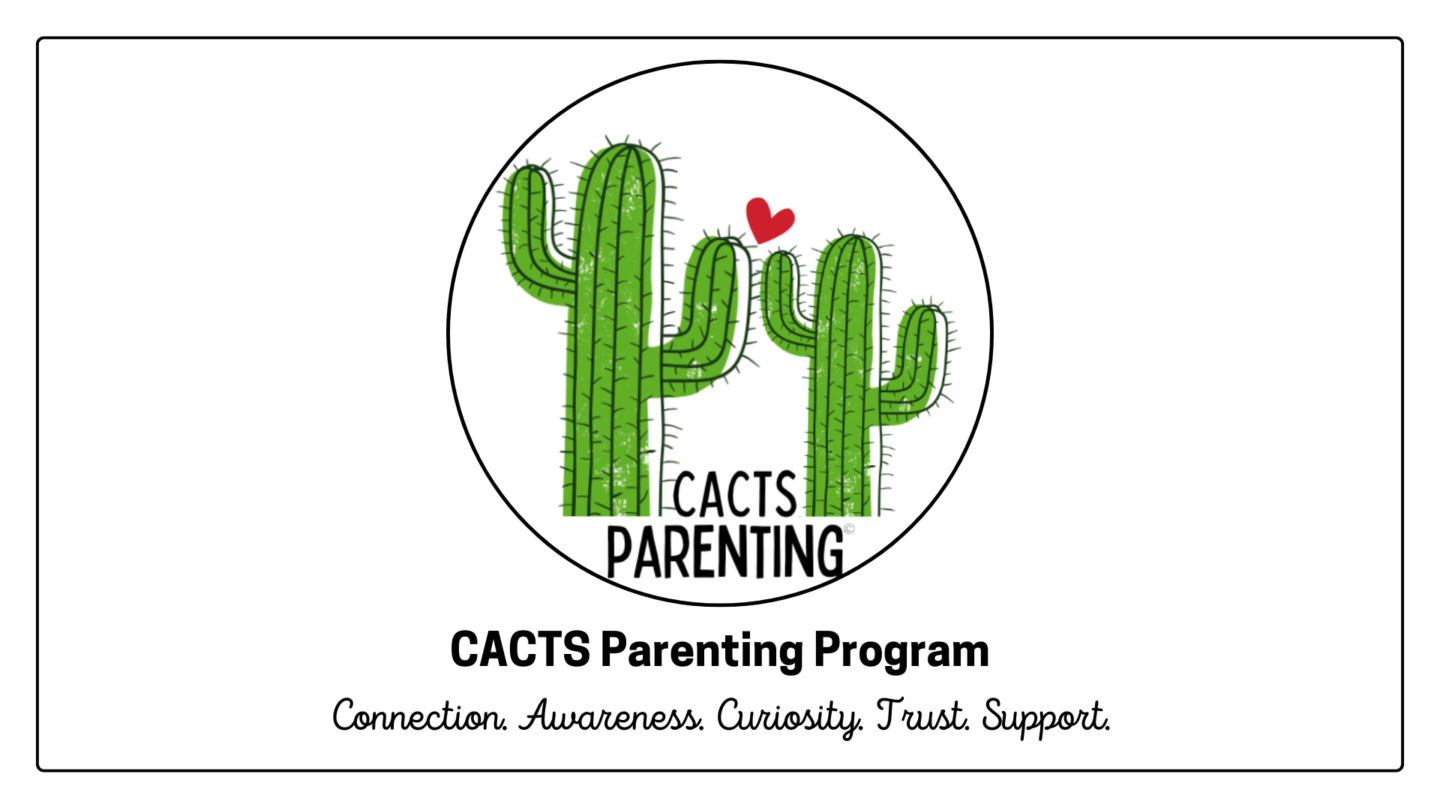 CACTS
PARENTING©

CACTS Parenting Program

Connection. Awareness. Curiosity. Trust. Support.